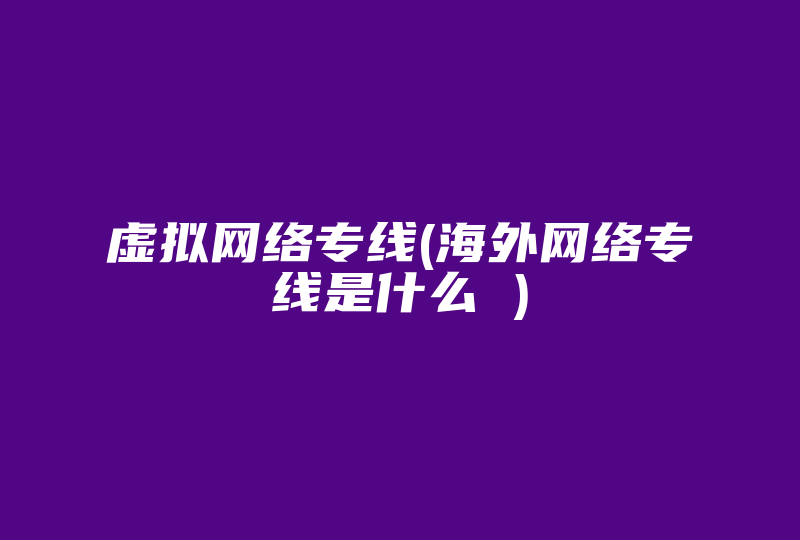 虚拟网络专线(海外网络专线是什么 )